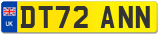 UK
DT72 ANN